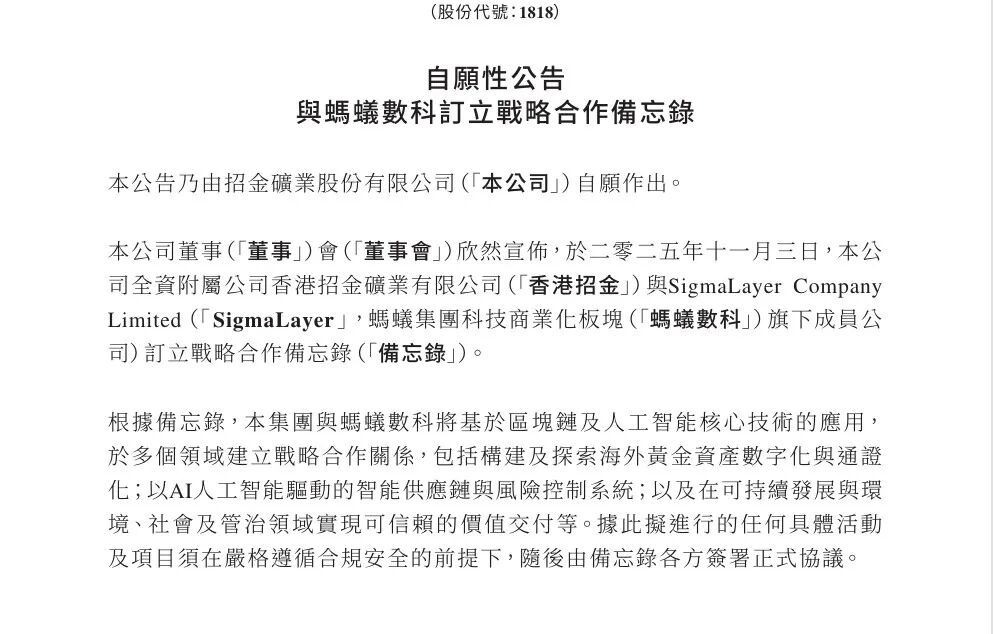 (股份代號:1818)

自願性公告
與螞蟻數科訂立戰略合作備忘錄

本公告乃由招金礦業股份有限公司(「本公司」)自願作出。

本公司董事(「董事」)會(「董事會」)欣然宣佈,於二零二五年十一月三日,本公司全資附屬公司香港招金礦業有限公司(「香港招金」)與SigmaLayer Company Limited(「SigmaLayer」,螞蟻集團科技商業化板塊(「螞蟻數科」)旗下成員公司)訂立戰略合作備忘錄(「備忘錄」)。

根據備忘錄,本集團與螞蟻數科將基於區塊鏈及人工智能核心技術的應用,於多個領域建立戰略合作關係,包括構建及探索海外黃金資產數字化與通證化;以AI人工智能驅動的智能供應鏈與風險控制系統;以及在可持續發展與環境、社會及管治領域實現可信賴的價值交付等。據此擬進行的任何具體活動及項目須在嚴格遵循合規安全的前提下,隨後由備忘錄各方簽署正式協議。